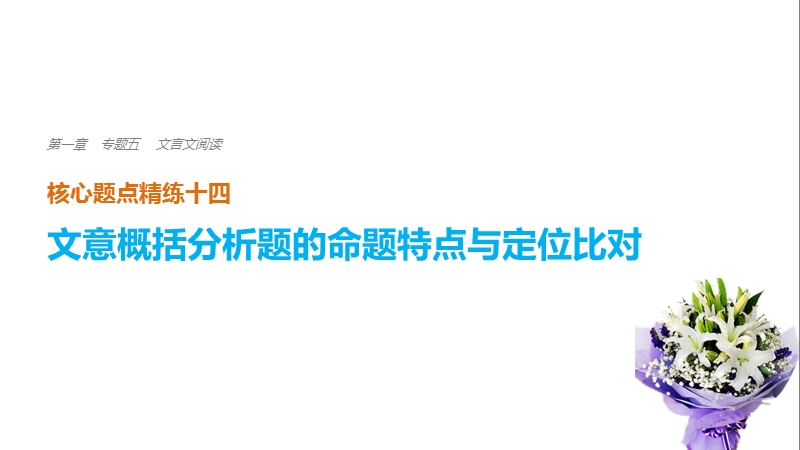 第一章　专题五　文言文阅读

核心题点精练十四

文意概括分析题的命题特点与定位比对